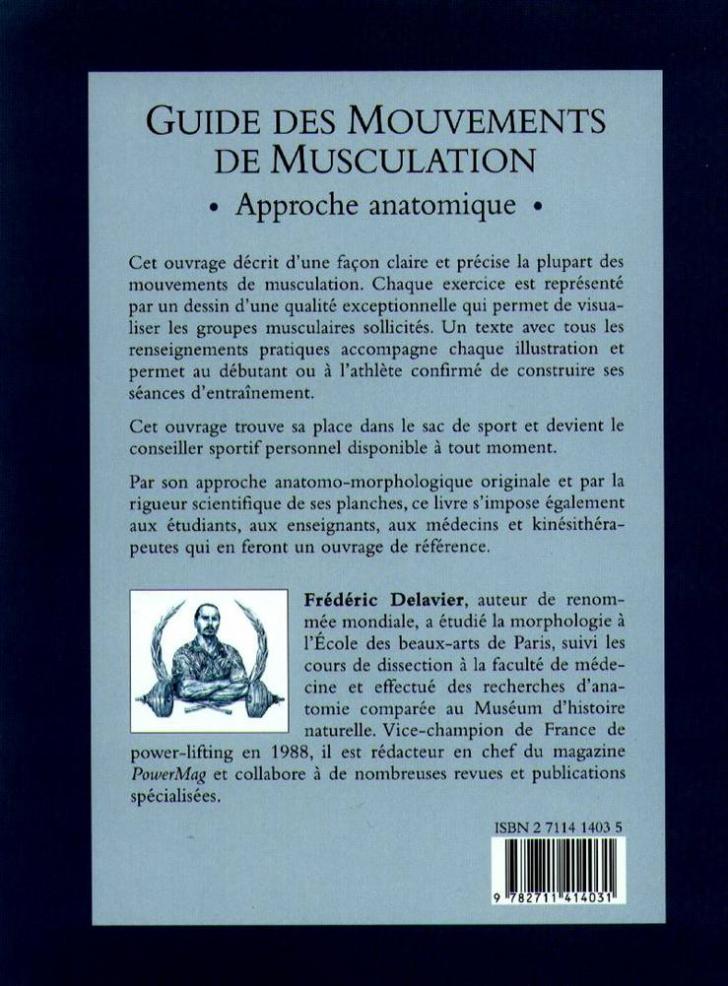 GUIDE DES MOUVEMENTS DE MUSCULATION

• Approche anatomique •

Cet ouvrage décrit d'une façon claire et précise la plupart des mouvements de musculation. Chaque exercice est représenté par un dessin d'une qualité exceptionnelle qui permet de visualiser les groupes musculaires sollicités. Un texte avec tous les renseignements pratiques accompagne chaque illustration et permet au débutant ou à l'athlète confirmé de construire ses séances d'entraînement.

Cet ouvrage trouve sa place dans le sac de sport et devient le conseiller sportif personnel disponible à tout moment.

Par son approche anatomo-morphologique originale et par la rigueur scientifique de ses planches, ce livre s'impose également aux étudiants, aux enseignants, aux médecins et kinésithérapeutes qui en feront un ouvrage de référence.

Frédéric Delavier, auteur de renommée mondiale, a étudié la morphologie à l'École des beaux-arts de Paris, suivi les cours de dissection à la faculté de médecine et effectué des recherches d'anatomie comparée au Muséum d'histoire naturelle. Vice-champion de France de power-lifting en 1988, il est rédacteur en chef du magazine PowerMag et collabore à de nombreuses revues et publications spécialisées.

ISBN 2 7114 1403 5

9 782711 414031